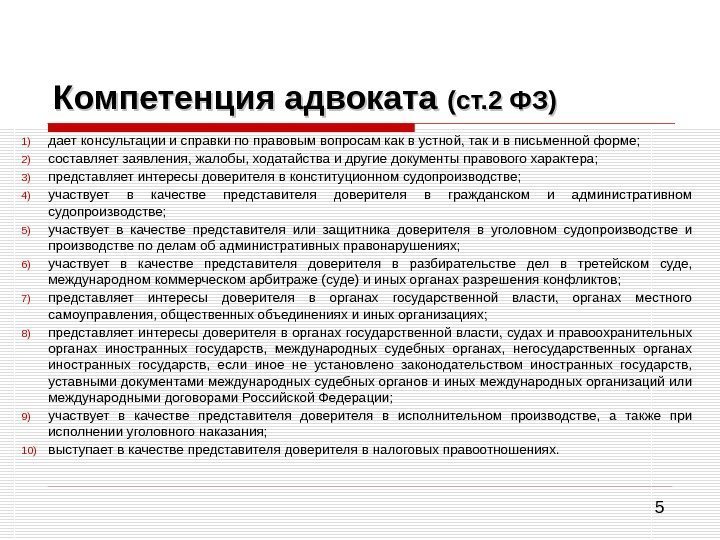 Компетенция адвоката (ст.2 ФЗ)

1) дает консультации и справки по правовым вопросам как в устной, так и в письменной форме;
2) составляет заявления, жалобы, ходатайства и другие документы правового характера;
3) представляет интересы доверителя в конституционном судопроизводстве;
4) участвует в качестве представителя доверителя в гражданском и административном судопроизводстве;
5) участвует в качестве представителя или защитника доверителя в уголовном судопроизводстве и производстве по делам об административных правонарушениях;
6) участвует в качестве представителя доверителя в разбирательстве дел в третейском суде, международном коммерческом арбитраже (суде) и иных органах разрешения конфликтов;
7) представляет интересы доверителя в органах государственной власти, органах местного самоуправления, общественных объединениях и иных организациях;
8) представляет интересы доверителя в органах государственной власти, судах и правоохранительных органах иностранных государств, международных судебных органах, негосударственных органах иностранных государств, если иное не установлено законодательством иностранных государств, уставными документами международных судебных органов и иных международных организаций или международными договорами Российской Федерации;
9) участвует в качестве представителя доверителя в исполнительном производстве, а также при исполнении уголовного наказания;
10) выступает в качестве представителя доверителя в налоговых правоотношениях.

5